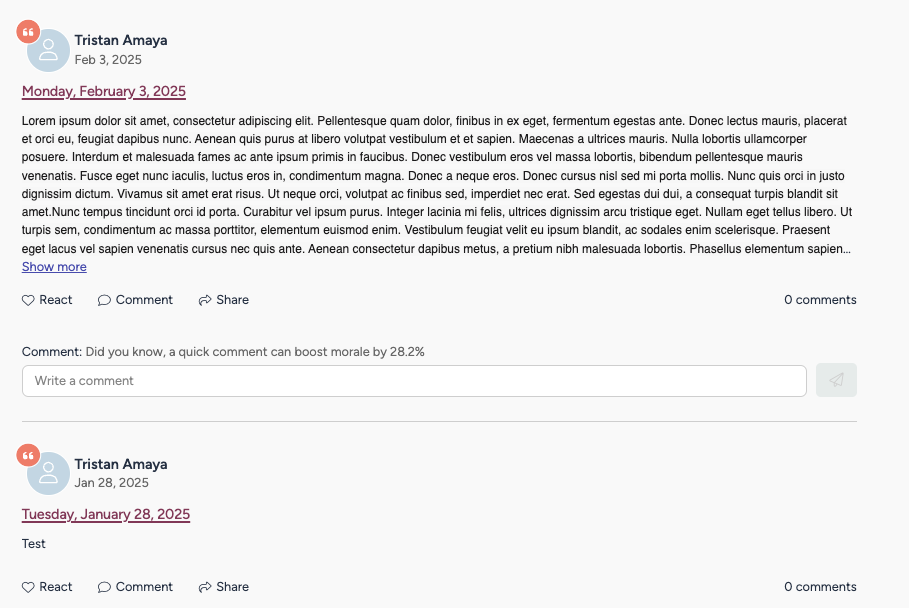 Tristan Amaya
Feb 3, 2025

Monday, February 3, 2025

Lorem ipsum dolor sit amet, consectetur adipiscing elit. Pellentesque quam dolor, finibus in ex eget, fermentum egestas ante. Donec lectus mauris, placerat et orci eu, feugiat dapibus nunc. Aenean quis purus at libero volutpat vestibulum et et sapien. Maecenas a ultrices mauris. Nulla lobortis ullamcorper posuere. Interdum et malesuada fames ac ante ipsum primis in faucibus. Donec vestibulum eros vel massa lobortis, bibendum pellentesque mauris venenatis. Fusce eget nunc iaculis, luctus eros in, condimentum magna. Donec a neque eros. Donec cursus nisl sed mi porta mollis. Nunc quis orci in justo dignissim dictum. Vivamus sit amet erat risus. Ut neque orci, volutpat ac finibus sed, imperdiet nec erat. Sed egestas dui dui, a consequat turpis blandit sit amet.Nunc tempus tincidunt orci id porta. Curabitur vel ipsum purus. Integer lacinia mi felis, ultrices dignissim arcu tristique eget. Nullam eget tellus libero. Ut turpis sem, condimentum ac massa porttitor, elementum euismod enim. Vestibulum feugiat velit eu ipsum blandit, ac sodales enim scelerisque. Praesent eget lacus vel sapien venenatis cursus nec quis ante. Aenean consectetur dapibus metus, a pretium nibh malesuada lobortis. Phasellus elementum sapien...
Show more

React Comment Share 0 comments

Comment: Did you know, a quick comment can boost morale by 28.2%
Write a comment

Tristan Amaya
Jan 28, 2025

Tuesday, January 28, 2025

Test

React Comment Share 0 comments